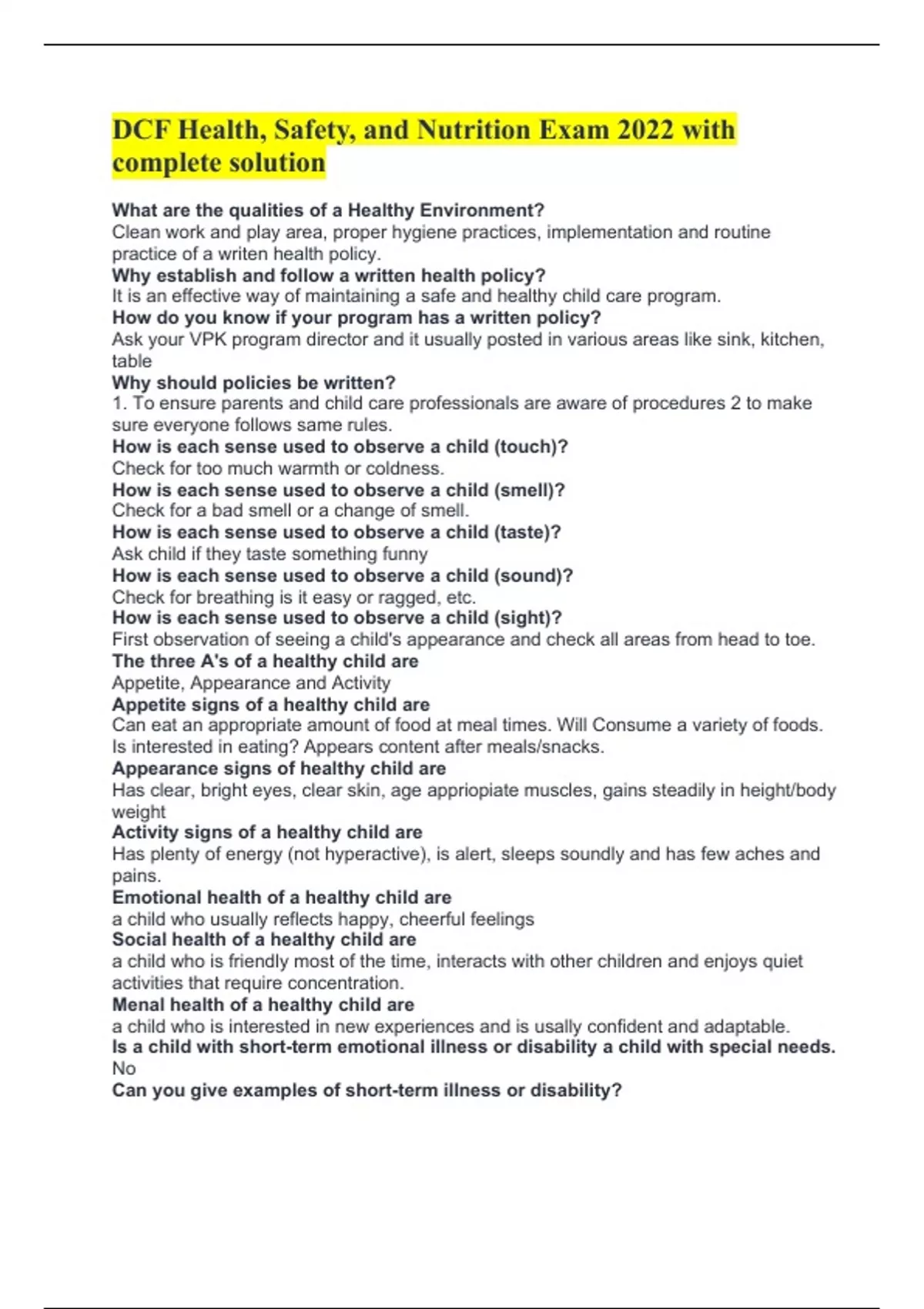 DCF Health, Safety, and Nutrition Exam 2022 with complete solution

What are the qualities of a Healthy Environment?
Clean work and play area, proper hygiene practices, implementation and routine practice of a writen health policy.
Why establish and follow a written health policy?
It is an effective way of maintaining a safe and healthy child care program.
How do you know if your program has a written policy?
Ask your VPK program director and it usually posted in various areas like sink, kitchen, table
Why should policies be written?
1. To ensure parents and child care professionals are aware of procedures 2 to make sure everyone follows same rules.
How is each sense used to observe a child (touch)?
Check for too much warmth or coldness.
How is each sense used to observe a child (smell)?
Check for a bad smell or a change of smell.
How is each sense used to observe a child (taste)?
Ask child if they taste something funny
How is each sense used to observe a child (sound)?
Check for breathing is it easy or ragged, etc.
How is each sense used to observe a child (sight)?
First observation of seeing a child's appearance and check all areas from head to toe.
The three A's of a healthy child are
Appetite, Appearance and Activity
Appetite signs of a healthy child are
Can eat an appropriate amount of food at meal times. Will Consume a variety of foods. Is interested in eating? Appears content after meals/snacks.
Appearance signs of healthy child are
Has clear, bright eyes, clear skin, age appriopiate muscles, gains steadily in height/body weight
Activity signs of a healthy child are
Has plenty of energy (not hyperactive), is alert, sleeps soundly and has few aches and pains.
Emotional health of a healthy child are
a child who usually reflects happy, cheerful feelings
Social health of a healthy child are
a child who is friendly most of the time, interacts with other children and enjoys quiet activities that require concentration.
Menal health of a healthy child are
a child who is interested in new experiences and is usally confident and adaptable.
Is a child with short-term emotional illness or disability a child with special needs.
No
Can you give examples of short-term illness or disability?